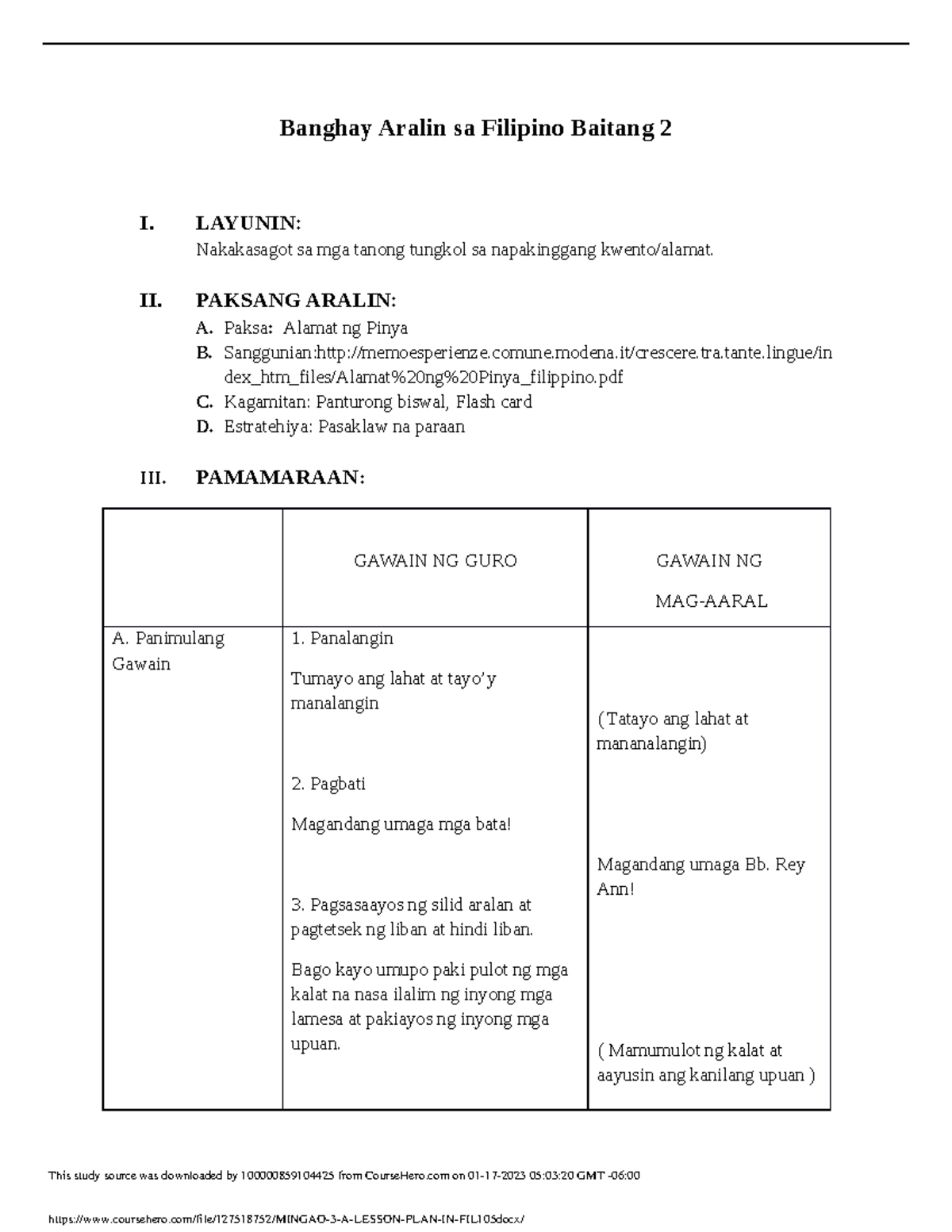 Banghay Aralin sa Filipino Baitang 2

I. LAYUNIN:
Nakakasagot sa mga tanong tungkol sa napakinggang kwento/alamat.

II. PAKSANG ARALIN:
A. Paksa: Alamat ng Pinya
B. Sanggunian:http://memoesperienze.comune.modena.it/crescere.tra.tante.lingue/index_htm_files/Alamat%20ng%20Pinya_filippino.pdf
C. Kagamitan: Panturong biswal, Flash card
D. Estratehiya: Pasaklaw na paraan

III. PAMAMARAAN:

| | GAWAIN NG GURO | GAWAIN NG MAG-AARAL |
|---|---|---|
| A. Panimulang Gawain | 1. Panalangin Tumayo ang lahat at tayo'y manalangin 2. Pagbati Magandang umaga mga bata! 3. Pagsasaayos ng silid aralan at pagtetsek ng liban at hindi liban. Bago kayo umupo paki pulot ng mga kalat na nasa ilalim ng inyong mga lamesa at pakiayos ng inyong mga upuan. | (Tatayo ang lahat at mananalangin) Magandang umaga Bb. Rey Ann! ( Mamumulot ng kalat at aayusin ang kanilang upuan ) |

This study source was downloaded by 100000859104425 from CourseHero.com on 01-17-2023 05:03:20 GMT -06:00

https://www.coursehero.com/file/127518752/MINGAO-3-A-LESSON-PLAN-IN-FIL105docx/